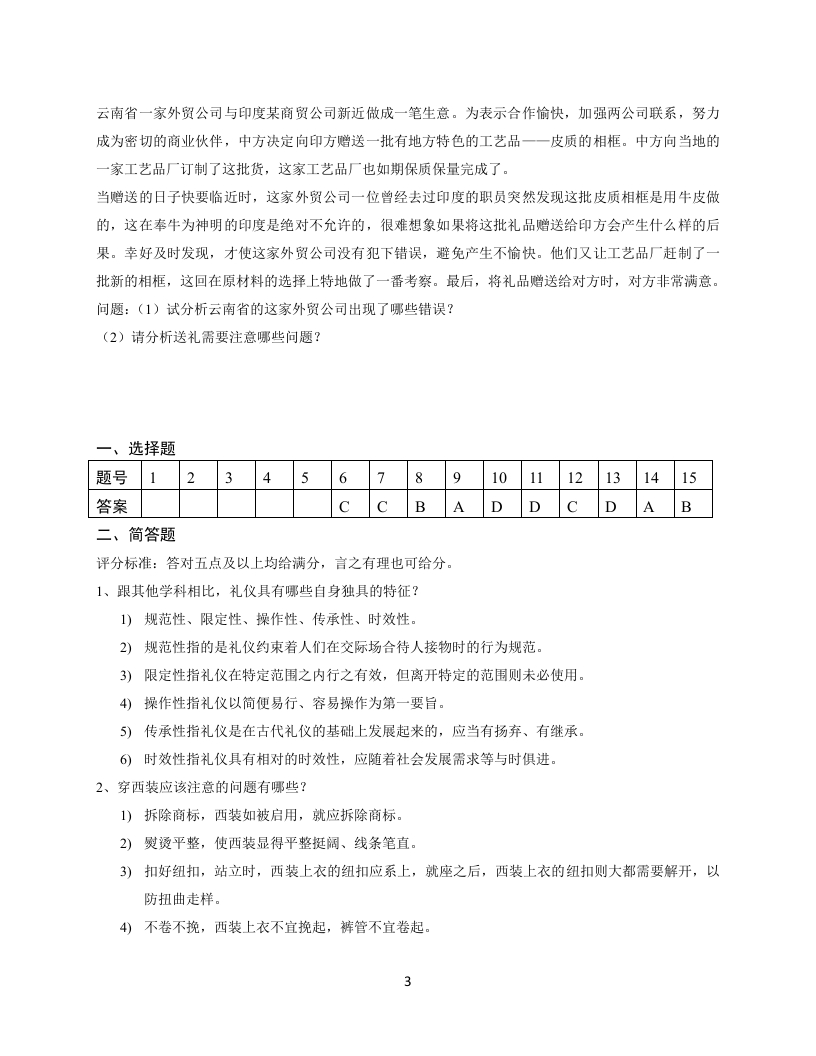 云南省一家外贸公司与印度某商贸公司新近做成一笔生意。为表示合作愉快，加强两公司联系，努力成为密切的商业伙伴，中方决定向印方赠送一批有地方特色的工艺品——皮质的相框。中方向当地的一家工艺品厂订制了这批货，这家工艺品厂也如期保质保量完成了。

当赠送的日子快要临近时，这家外贸公司一位曾经去过印度的职员突然发现这批皮质相框是用牛皮做的，这在奉牛为神明的印度是绝对不允许的，很难想象如果将这批礼品赠送给印方会产生什么样的后果。幸好及时发现，才使这家外贸公司没有犯下错误，避免产生不愉快。他们又让工艺品厂赶制了一批新的相框，这回在原材料的选择上特地做了一番考察。最后，将礼品赠送给对方时，对方非常满意。

问题：（1）试分析云南省的这家外贸公司出现了哪些错误？

（2）请分析送礼需要注意哪些问题？

一、选择题

| 题号 | 1 | 2 | 3 | 4 | 5 | 6 | 7 | 8 | 9 | 10 | 11 | 12 | 13 | 14 | 15 |
|---|---|---|---|---|---|---|---|---|---|---|---|---|---|---|---|
| 答案 | | | | | | C | C | B | A | D | D | C | D | A | B |

二、简答题

评分标准：答对五点及以上均给满分，言之有理也可给分。

1、跟其他学科相比，礼仪具有哪些自身独具的特征？

1) 规范性、限定性、操作性、传承性、时效性。

2) 规范性指的是礼仪约束着人们在交际场合待人接物时的行为规范。

3) 限定性指礼仪在特定范围之内行之有效，但离开特定的范围则未必使用。

4) 操作性指礼仪以简便易行、容易操作为第一要旨。

5) 传承性指礼仪是在古代礼仪的基础上发展起来的，应当有扬弃、有继承。

6) 时效性指礼仪具有相对的时效性，应随着社会发展需求等与时俱进。

2、穿西装应该注意的问题有哪些？

1) 拆除商标，西装如被启用，就应拆除商标。

2) 熨烫平整，使西装显得平整挺阔、线条笔直。

3) 扣好纽扣，站立时，西装上衣的纽扣应系上，就座之后，西装上衣的纽扣则大都需要解开，以防扭曲走样。

4) 不卷不挽，西装上衣不宜挽起，裤管不宜卷起。

3